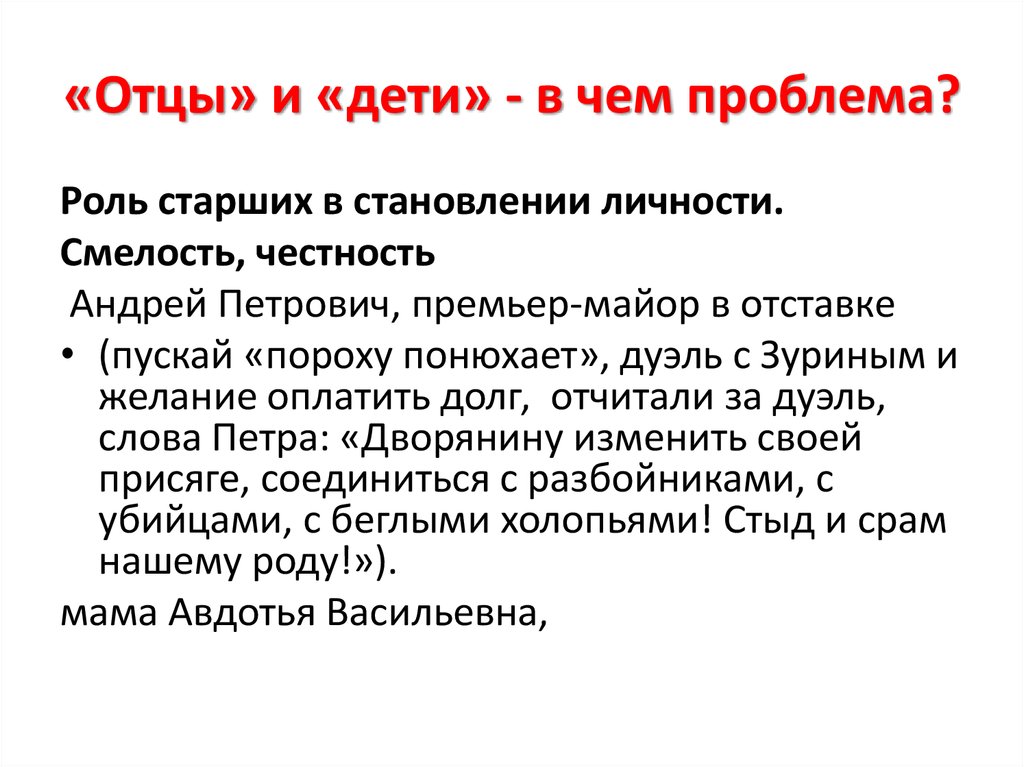 «Отцы» и «дети» - в чем проблема?

Роль старших в становлении личности.
Смелость, честность
Андрей Петрович, премьер-майор в отставке

• (пускай «пороху понюхает», дуэль с Зуриным и желание оплатить долг, отчитали за дуэль, слова Петра: «Дворянину изменить своей присяге, соединиться с разбойниками, с убийцами, с беглыми холопьями! Стыд и срам нашему роду!»).

мама Авдотья Васильевна,